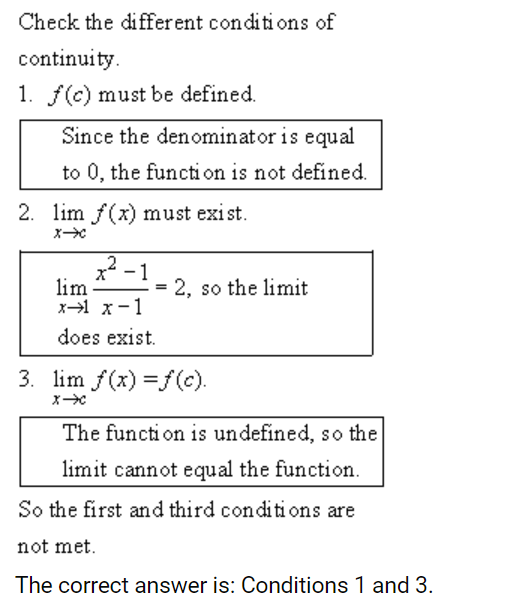 Check the different conditions of continuity.

1. $f(c)$ must be defined.

Since the denominator is equal to 0, the function is not defined.

2. $\lim_{x \to c} f(x)$ must exist.

$\lim_{x \to 1} \frac{x^2 - 1}{x - 1} = 2$, so the limit does exist.

3. $\lim_{x \to c} f(x) = f(c)$.

The function is undefined, so the limit cannot equal the function.

So the first and third conditions are not met.

The correct answer is: Conditions 1 and 3.